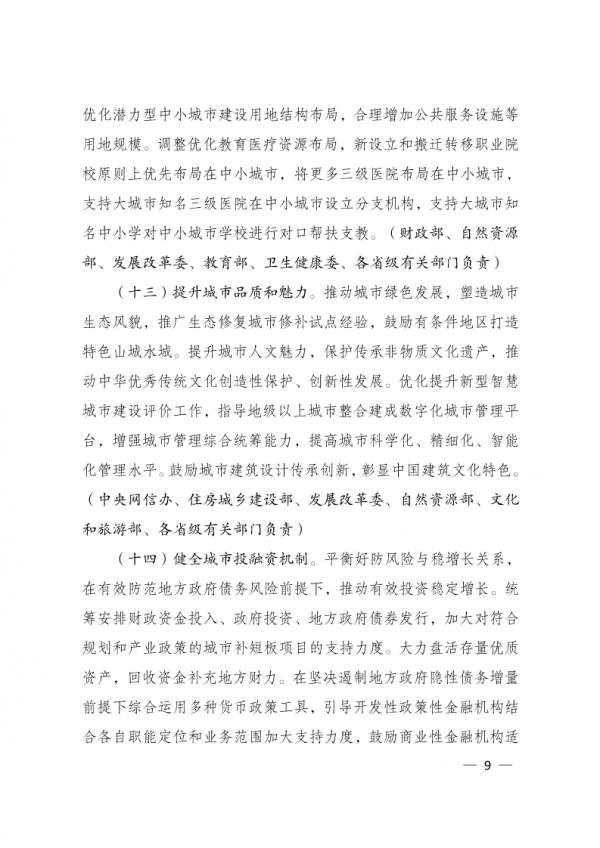 优化潜力型中小城市建设用地结构布局，合理增加公共服务设施等用地规模。调整优化教育医疗资源布局，新设立和搬迁转移职业院校原则上优先布局在中小城市，将更多三级医院布局在中小城市，支持大城市知名三级医院在中小城市设立分支机构，支持大城市知名中小学对中小城市学校进行对口帮扶支教。（财政部、自然资源部、发展改革委、教育部、卫生健康委、各省级有关部门负责）

（十三）提升城市品质和魅力。推动城市绿色发展，塑造城市生态风貌，推广生态修复城市修补试点经验，鼓励有条件地区打造特色山城水城。提升城市人文魅力，保护传承非物质文化遗产，推动中华优秀传统文化创造性保护、创新性发展。优化提升新型智慧城市建设评价工作，指导地级以上城市整合建成数字化城市管理平台，增强城市管理综合统筹能力，提高城市科学化、精细化、智能化管理水平。鼓励城市建筑设计传承创新，彰显中国建筑文化特色。（中央网信办、住房城乡建设部、发展改革委、自然资源部、文化和旅游部、各省级有关部门负责）

（十四）健全城市投融资机制。平衡好防风险与稳增长关系，在有效防范地方政府债务风险前提下，推动有效投资稳定增长。统筹安排财政资金投入、政府投资、地方政府债券发行，加大对符合规划和产业政策的城市补短板项目的支持力度。大力盘活存量优质资产，回收资金补充地方财力。在坚决遏制地方政府隐性债务增量前提下综合运用多种货币政策工具，引导开发性政策性金融机构结合各自职能定位和业务范围加大支持力度，鼓励商业性金融机构适

— 9 —